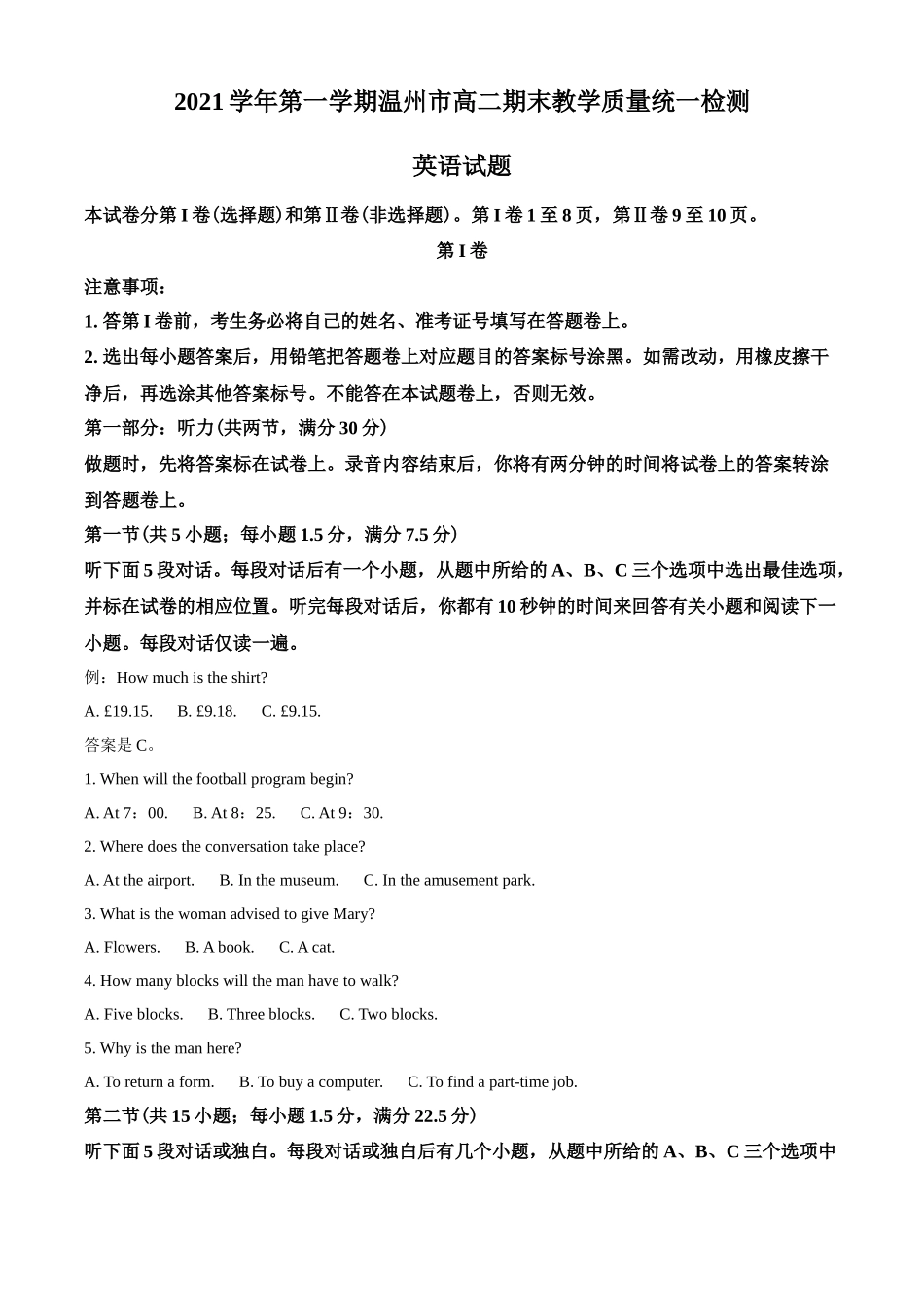 2021 学年第一学期温州市高二期末教学质量统一检测

英语试题

本试卷分第 I 卷(选择题)和第Ⅱ卷(非选择题)。第 I 卷 1 至 8 页，第Ⅱ卷 9 至 10 页。

第 I 卷

注意事项：

1. 答第 I 卷前，考生务必将自己的姓名、准考证号填写在答题卷上。

2. 选出每小题答案后，用铅笔把答题卷上对应题目的答案标号涂黑。如需改动，用橡皮擦干净后，再选涂其他答案标号。不能答在本试题卷上，否则无效。

第一部分：听力(共两节，满分 30 分)

做题时，先将答案标在试卷上。录音内容结束后，你将有两分钟的时间将试卷上的答案转涂到答题卷上。

第一节(共 5 小题；每小题 1.5 分，满分 7.5 分)

听下面 5 段对话。每段对话后有一个小题，从题中所给的 A、B、C 三个选项中选出最佳选项，并标在试卷的相应位置。听完每段对话后，你都有 10 秒钟的时间来回答有关小题和阅读下一小题。每段对话仅读一遍。

例：How much is the shirt?

A. £19.15. B. £9.18. C. £9.15.

答案是 C。

1. When will the football program begin?

A. At 7：00. B. At 8：25. C. At 9：30.

2. Where does the conversation take place?

A. At the airport. B. In the museum. C. In the amusement park.

3. What is the woman advised to give Mary?

A. Flowers. B. A book. C. A cat.

4. How many blocks will the man have to walk?

A. Five blocks. B. Three blocks. C. Two blocks.

5. Why is the man here?

A. To return a form. B. To buy a computer. C. To find a part-time job.

第二节(共 15 小题；每小题 1.5 分，满分 22.5 分)

听下面 5 段对话或独白。每段对话或独白后有几个小题，从题中所给的 A、B、C 三个选项中